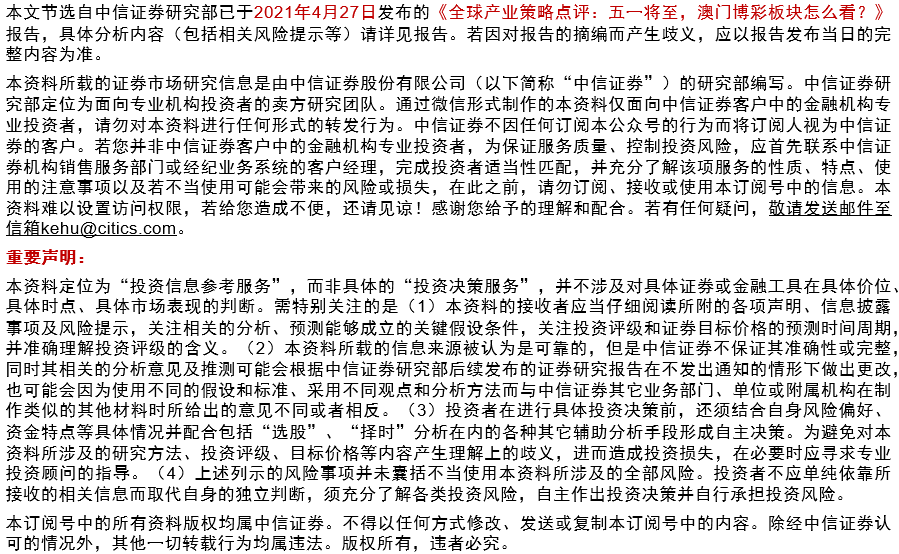 本文节选自中信证券研究部已于2021年4月27日发布的《全球产业策略点评：五一将至，澳门博彩板块怎么看？》报告，具体分析内容（包括相关风险提示等）请详见报告。若因对报告的摘编而产生歧义，应以报告发布当日的完整内容为准。

本资料所载的证券市场研究信息是由中信证券股份有限公司（以下简称“中信证券”）的研究部编写。中信证券研究部定位为面向专业机构投资者的卖方研究团队。通过微信形式制作的本资料仅面向中信证券客户中的金融机构专业投资者，请勿对本资料进行任何形式的转发行为。中信证券不因任何订阅本公众号的行为而将订阅人视为中信证券的客户。若您并非中信证券客户中的金融机构专业投资者，为保证服务质量、控制投资风险，应首先联系中信证券机构销售服务部门或经纪业务系统的客户经理，完成投资者适当性匹配，并充分了解该项服务的性质、特点、使用的注意事项以及若不当使用可能会带来的风险或损失，在此之前，请勿订阅、接收或使用本订阅号中的信息。本资料难以设置访问权限，若给您造成不便，还请见谅！感谢您给予的理解和配合。若有任何疑问，敬请发送邮件至信箱kehu@citics.com。

重要声明：

本资料定位为“投资信息参考服务”，而非具体的“投资决策服务”，并不涉及对具体证券或金融工具在具体价位、具体时点、具体市场表现的判断。需特别关注的是（1）本资料的接收者应当仔细阅读所附的各项声明、信息披露事项及风险提示，关注相关的分析、预测能够成立的关键假设条件，关注投资评级和证券目标价格的预测时间周期，并准确理解投资评级的含义。（2）本资料所载的信息来源被认为是可靠的，但是中信证券不保证其准确性或完整，同时其相关的分析意见及推测可能会根据中信证券研究部后续发布的证券研究报告在不发出通知的情形下做出更改，也可能会因为使用不同的假设和标准、采用不同观点和分析方法而与中信证券其它业务部门、单位或附属机构在制作类似的其他材料时所给出的意见不同或者相反。（3）投资者在进行具体投资决策前，还须结合自身风险偏好、资金特点等具体情况并配合包括“选股”、“择时”分析在内的各种其它辅助分析手段形成自主决策。为避免对本资料所涉及的研究方法、投资评级、目标价格等内容产生理解上的歧义，进而造成投资损失，在必要时应寻求专业投资顾问的指导。（4）上述列示的风险事项并未囊括不当使用本资料所涉及的全部风险。投资者不应单纯依靠所接收的相关信息而取代自身的独立判断，须充分了解各类投资风险，自主作出投资决策并自行承担投资风险。

本订阅号中的所有资料版权均属中信证券。不得以任何方式修改、发送或复制本订阅号中的内容。除经中信证券认可的情况外，其他一切转载行为均属违法。版权所有，违者必究。